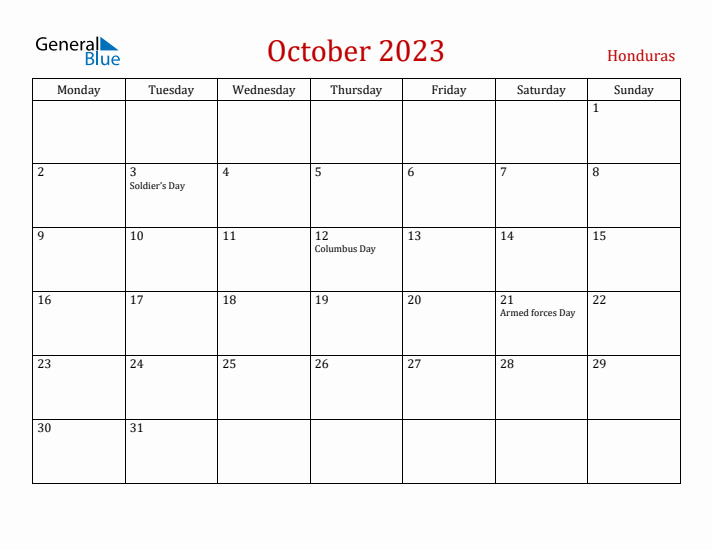 General Blue

October 2023

Honduras

| Monday | Tuesday | Wednesday | Thursday | Friday | Saturday | Sunday |
|---|---|---|---|---|---|---|
| | | | | | | 1 |
| 2 | 3 Soldier's Day | 4 | 5 | 6 | 7 | 8 |
| 9 | 10 | 11 | 12 Columbus Day | 13 | 14 | 15 |
| 16 | 17 | 18 | 19 | 20 | 21 Armed forces Day | 22 |
| 23 | 24 | 25 | 26 | 27 | 28 | 29 |
| 30 | 31 | | | | | |